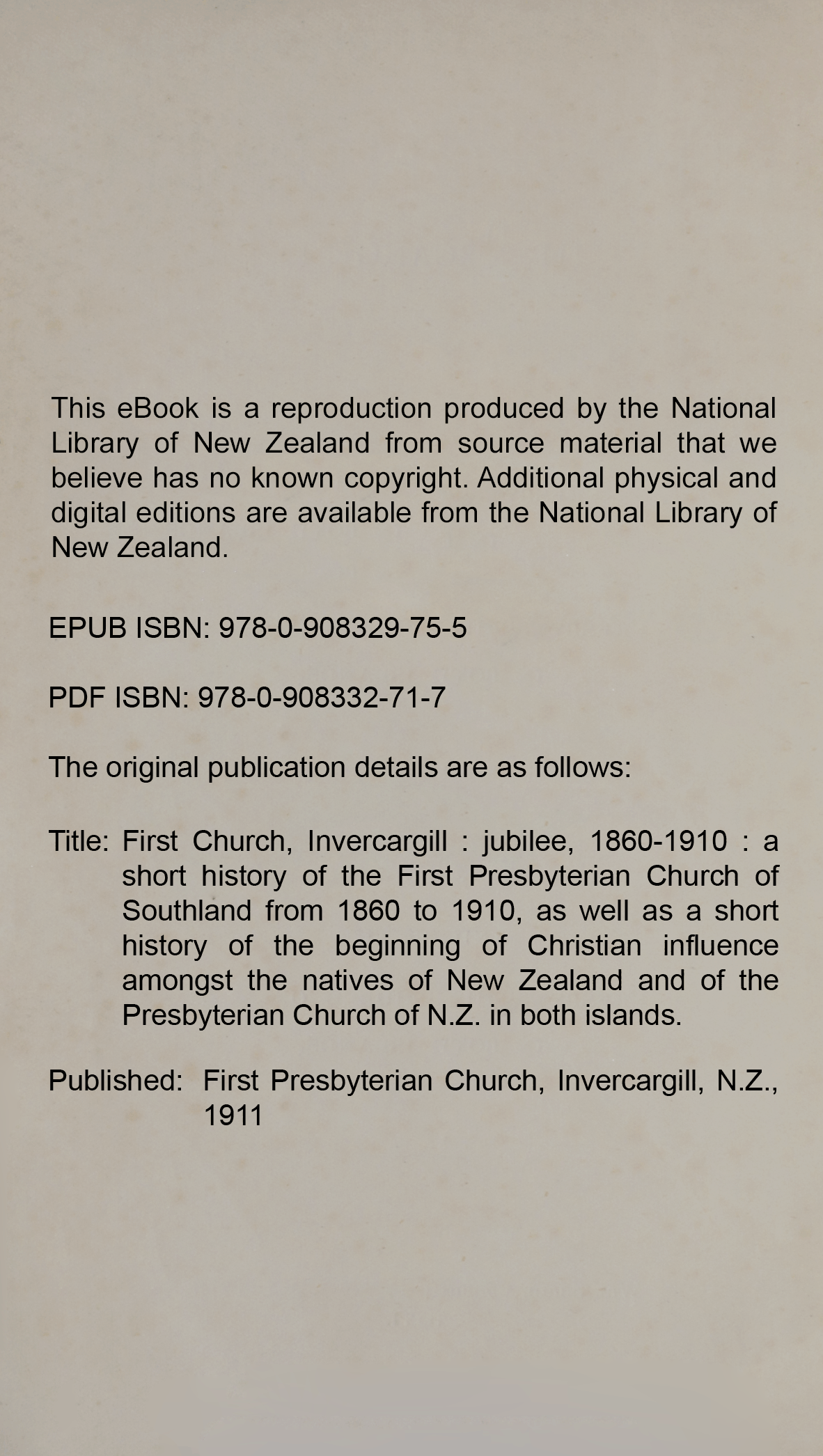 This eBook is a reproduction produced by the National Library of New Zealand from source material that we believe has no known copyright. Additional physical and digital editions are available from the National Library of New Zealand.

EPUB ISBN: 978-0-908329-75-5

PDF ISBN: 978-0-908332-71-7

The original publication details are as follows:

Title: First Church, Invercargill : jubilee, 1860-1910 : a short history of the First Presbyterian Church of Southland from 1860 to 1910, as well as a short history of the beginning of Christian influence amongst the natives of New Zealand and of the Presbyterian Church of N.Z. in both islands.

Published: First Presbyterian Church, Invercargill, N.Z., 1911